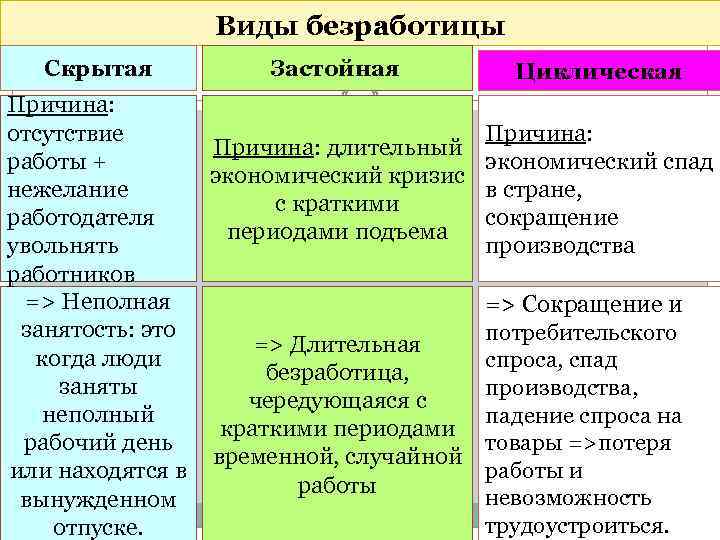 Виды безработицы

| Скрытая | Застойная | Циклическая |
|---|---|---|
| Причина: отсутствие работы + нежелание работодателя увольнять работников | Причина: длительный экономический кризис с краткими периодами подъема | Причина: экономический спад в стране, сокращение производства |
| => Неполная занятость: это когда люди заняты неполный рабочий день или находятся в вынужденном отпуске. | => Длительная безработица, чередующаяся с краткими периодами временной, случайной работы | => Сокращение и потребительского спроса, спад производства, падение спроса на товары =>потеря работы и невозможность трудоустроиться. |